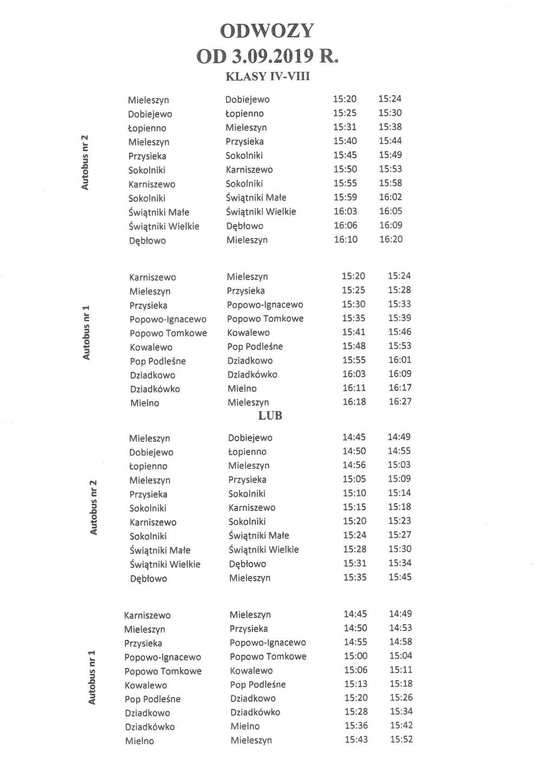 ODWOZY
OD 3.09.2019 R.
KLASY IV-VIII

Autobus nr 2

| | | | |
|---|---|---|---|
| Mieleszyn | Dobiejewo | 15:20 | 15:24 |
| Dobiejewo | Łopienno | 15:25 | 15:30 |
| Łopienno | Mieleszyn | 15:31 | 15:38 |
| Mieleszyn | Przysieka | 15:40 | 15:44 |
| Przysieka | Sokolniki | 15:45 | 15:49 |
| Sokolniki | Karniszewo | 15:50 | 15:53 |
| Karniszewo | Sokolniki | 15:55 | 15:58 |
| Sokolniki | Świątniki Małe | 15:59 | 16:02 |
| Świątniki Małe | Świątniki Wielkie | 16:03 | 16:05 |
| Świątniki Wielkie | Dębłowo | 16:06 | 16:09 |
| Dębłowo | Mieleszyn | 16:10 | 16:20 |

Autobus nr 1

| | | | |
|---|---|---|---|
| Karniszewo | Mieleszyn | 15:20 | 15:24 |
| Mieleszyn | Przysieka | 15:25 | 15:28 |
| Przysieka | Popowo-Ignacewo | 15:30 | 15:33 |
| Popowo-Ignacewo | Popowo Tomkowe | 15:35 | 15:39 |
| Popowo Tomkowe | Kowalewo | 15:41 | 15:46 |
| Kowalewo | Pop Podleśne | 15:48 | 15:53 |
| Pop Podleśne | Dziadkowo | 15:55 | 16:01 |
| Dziadkowo | Dziadkówko | 16:03 | 16:09 |
| Dziadkówko | Mielno | 16:11 | 16:17 |
| Mielno | Mieleszyn | 16:18 | 16:27 |

LUB

Autobus nr 2

| | | | |
|---|---|---|---|
| Mieleszyn | Dobiejewo | 14:45 | 14:49 |
| Dobiejewo | Łopienno | 14:50 | 14:55 |
| Łopienno | Mieleszyn | 14:56 | 15:03 |
| Mieleszyn | Przysieka | 15:05 | 15:09 |
| Przysieka | Sokolniki | 15:10 | 15:14 |
| Sokolniki | Karniszewo | 15:15 | 15:18 |
| Karniszewo | Sokolniki | 15:20 | 15:23 |
| Sokolniki | Świątniki Małe | 15:24 | 15:27 |
| Świątniki Małe | Świątniki Wielkie | 15:28 | 15:30 |
| Świątniki Wielkie | Dębłowo | 15:31 | 15:34 |
| Dębłowo | Mieleszyn | 15:35 | 15:45 |

Autobus nr 1

| | | | |
|---|---|---|---|
| Karniszewo | Mieleszyn | 14:45 | 14:49 |
| Mieleszyn | Przysieka | 14:50 | 14:53 |
| Przysieka | Popowo-Ignacewo | 14:55 | 14:58 |
| Popowo-Ignacewo | Popowo Tomkowe | 15:00 | 15:04 |
| Popowo Tomkowe | Kowalewo | 15:06 | 15:11 |
| Kowalewo | Pop Podleśne | 15:13 | 15:18 |
| Pop Podleśne | Dziadkowo | 15:20 | 15:26 |
| Dziadkowo | Dziadkówko | 15:28 | 15:34 |
| Dziadkówko | Mielno | 15:36 | 15:42 |
| Mielno | Mieleszyn | 15:43 | 15:52 |